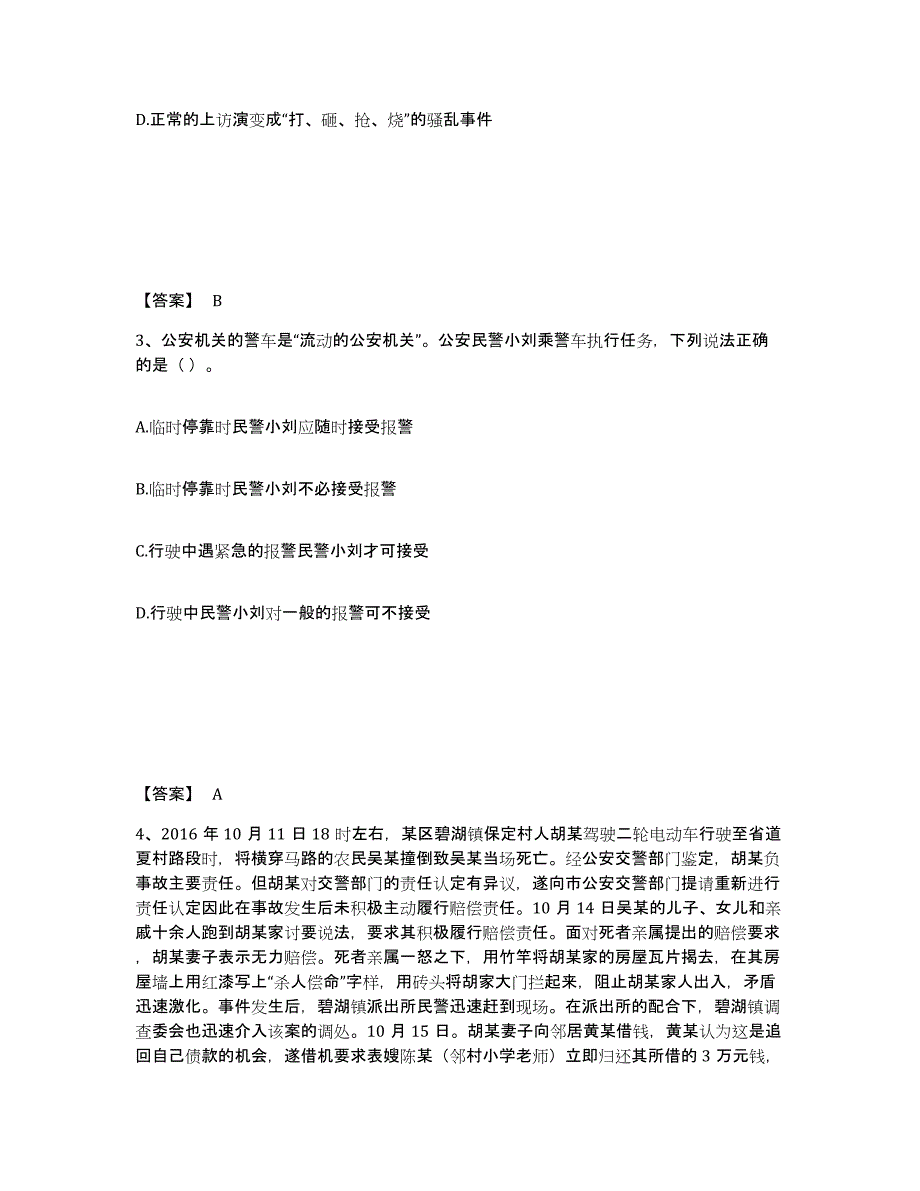 D.正常的上访演变成“打、砸、抢、烧”的骚乱事件

【答案】 B

3、公安机关的警车是“流动的公安机关”。公安民警小刘乘警车执行任务，下列说法正确的是（ ）。

A.临时停靠时民警小刘应随时接受报警

B.临时停靠时民警小刘不必接受报警

C.行驶中遇紧急的报警民警小刘才可接受

D.行驶中民警小刘对一般的报警可不接受

【答案】 A

4、2016 年 10 月 11 日 18 时左右，某区碧湖镇保定村人胡某驾驶二轮电动车行驶至省道夏村路段时，将横穿马路的农民吴某撞倒致吴某当场死亡。经公安交警部门鉴定，胡某负事故主要责任。但胡某对交警部门的责任认定有异议，遂向市公安交警部门提请重新进行责任认定因此在事故发生后未积极主动履行赔偿责任。10 月 14 日吴某的儿子、女儿和亲戚十余人跑到胡某家讨要说法，要求其积极履行赔偿责任。面对死者亲属提出的赔偿要求，胡某妻子表示无力赔偿。死者亲属一怒之下，用竹竿将胡某家的房屋瓦片揭去，在其房屋墙上用红漆写上“杀人偿命”字样，用砖头将胡家大门拦起来，阻止胡某家人出入，矛盾迅速激化。事件发生后，碧湖镇派出所民警迅速赶到现场。在派出所的配合下，碧湖镇调查委会也迅速介入该案的调处。10 月 15 日。胡某妻子向邻居黄某借钱，黄某认为这是追回自己债款的机会，遂借机要求表嫂陈某（邻村小学老师）立即归还其所借的 3 万元钱，